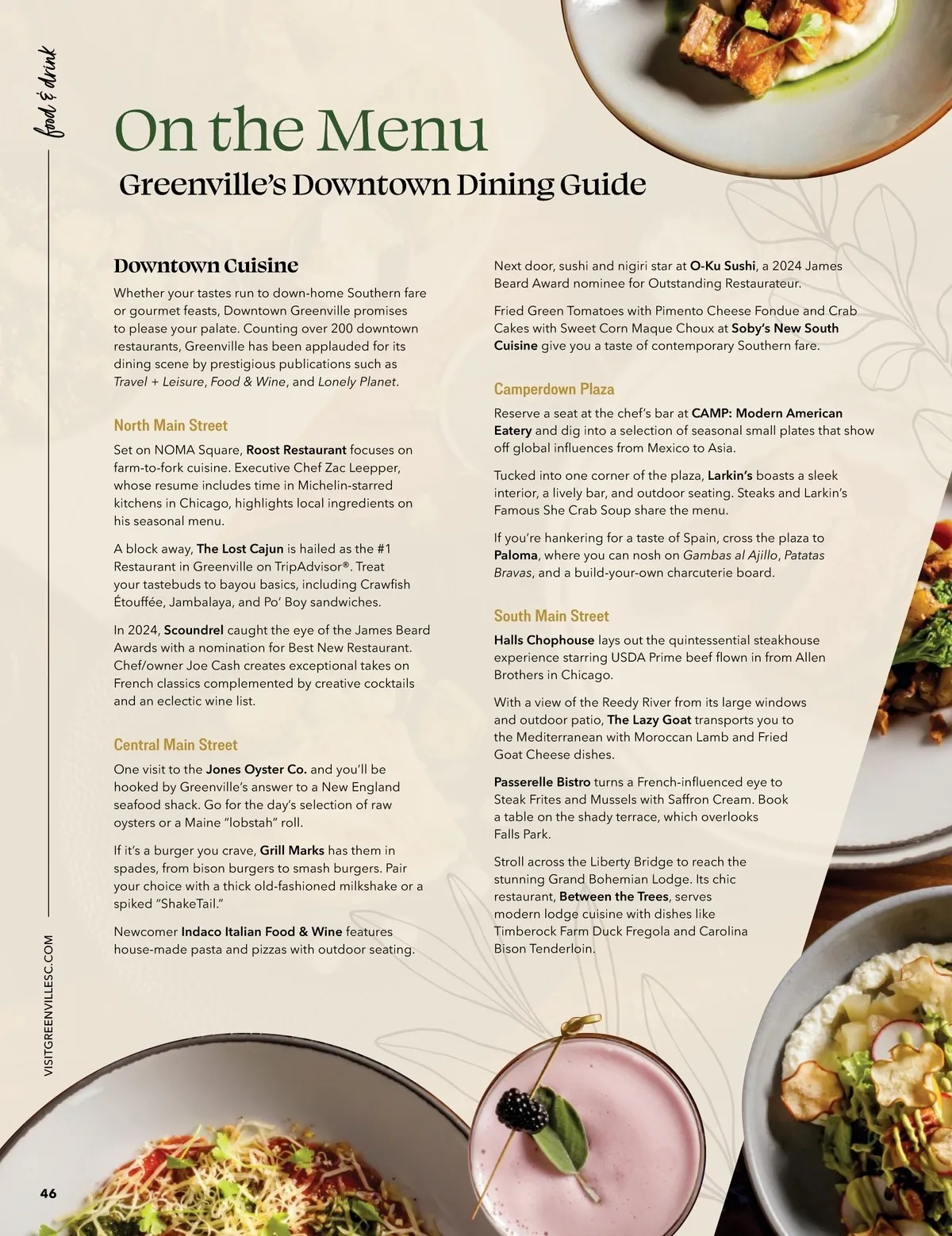 food & drink

On the Menu

Greenville's Downtown Dining Guide

Downtown Cuisine

Whether your tastes run to down-home Southern fare or gourmet feasts, Downtown Greenville promises to please your palate. Counting over 200 downtown restaurants, Greenville has been applauded for its dining scene by prestigious publications such as Travel + Leisure, Food & Wine, and Lonely Planet.

North Main Street

Set on NOMA Square, Roost Restaurant focuses on farm-to-fork cuisine. Executive Chef Zac Leepper, whose resume includes time in Michelin-starred kitchens in Chicago, highlights local ingredients on his seasonal menu.

A block away, The Lost Cajun is hailed as the #1 Restaurant in Greenville on TripAdvisor®. Treat your tastebuds to bayou basics, including Crawfish Étouffée, Jambalaya, and Po' Boy sandwiches.

In 2024, Scoundrel caught the eye of the James Beard Awards with a nomination for Best New Restaurant. Chef/owner Joe Cash creates exceptional takes on French classics complemented by creative cocktails and an eclectic wine list.

Central Main Street

One visit to the Jones Oyster Co. and you'll be hooked by Greenville's answer to a New England seafood shack. Go for the day's selection of raw oysters or a Maine "lobstah" roll.

If it's a burger you crave, Grill Marks has them in spades, from bison burgers to smash burgers. Pair your choice with a thick old-fashioned milkshake or a spiked "ShakeTail."

Newcomer Indaco Italian Food & Wine features house-made pasta and pizzas with outdoor seating.

Next door, sushi and nigiri star at O-Ku Sushi, a 2024 James Beard Award nominee for Outstanding Restaurateur.

Fried Green Tomatoes with Pimento Cheese Fondue and Crab Cakes with Sweet Corn Maque Choux at Soby's New South Cuisine give you a taste of contemporary Southern fare.

Camperdown Plaza

Reserve a seat at the chef's bar at CAMP: Modern American Eatery and dig into a selection of seasonal small plates that show off global influences from Mexico to Asia.

Tucked into one corner of the plaza, Larkin's boasts a sleek interior, a lively bar, and outdoor seating. Steaks and Larkin's Famous She Crab Soup share the menu.

If you're hankering for a taste of Spain, cross the plaza to Paloma, where you can nosh on Gambas al Ajillo, Patatas Bravas, and a build-your-own charcuterie board.

South Main Street

Halls Chophouse lays out the quintessential steakhouse experience starring USDA Prime beef flown in from Allen Brothers in Chicago.

With a view of the Reedy River from its large windows and outdoor patio, The Lazy Goat transports you to the Mediterranean with Moroccan Lamb and Fried Goat Cheese dishes.

Passerelle Bistro turns a French-influenced eye to Steak Frites and Mussels with Saffron Cream. Book a table on the shady terrace, which overlooks Falls Park.

Stroll across the Liberty Bridge to reach the stunning Grand Bohemian Lodge. Its chic restaurant, Between the Trees, serves modern lodge cuisine with dishes like Timberock Farm Duck Fregola and Carolina Bison Tenderloin.

VISITGREENVILLESC.COM

46